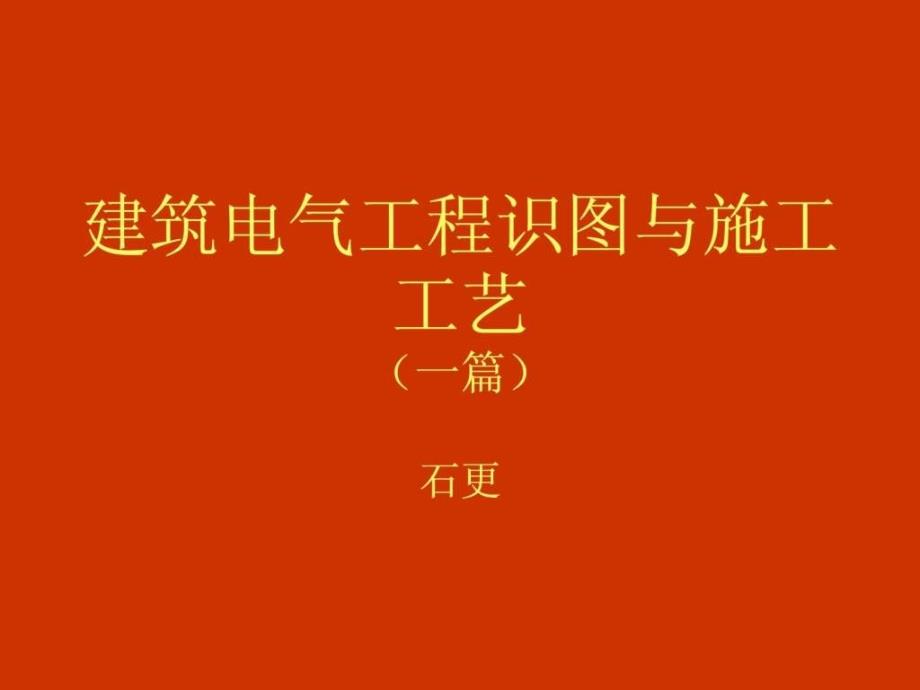 建筑电气工程识图与施工工艺
（一篇）

石更